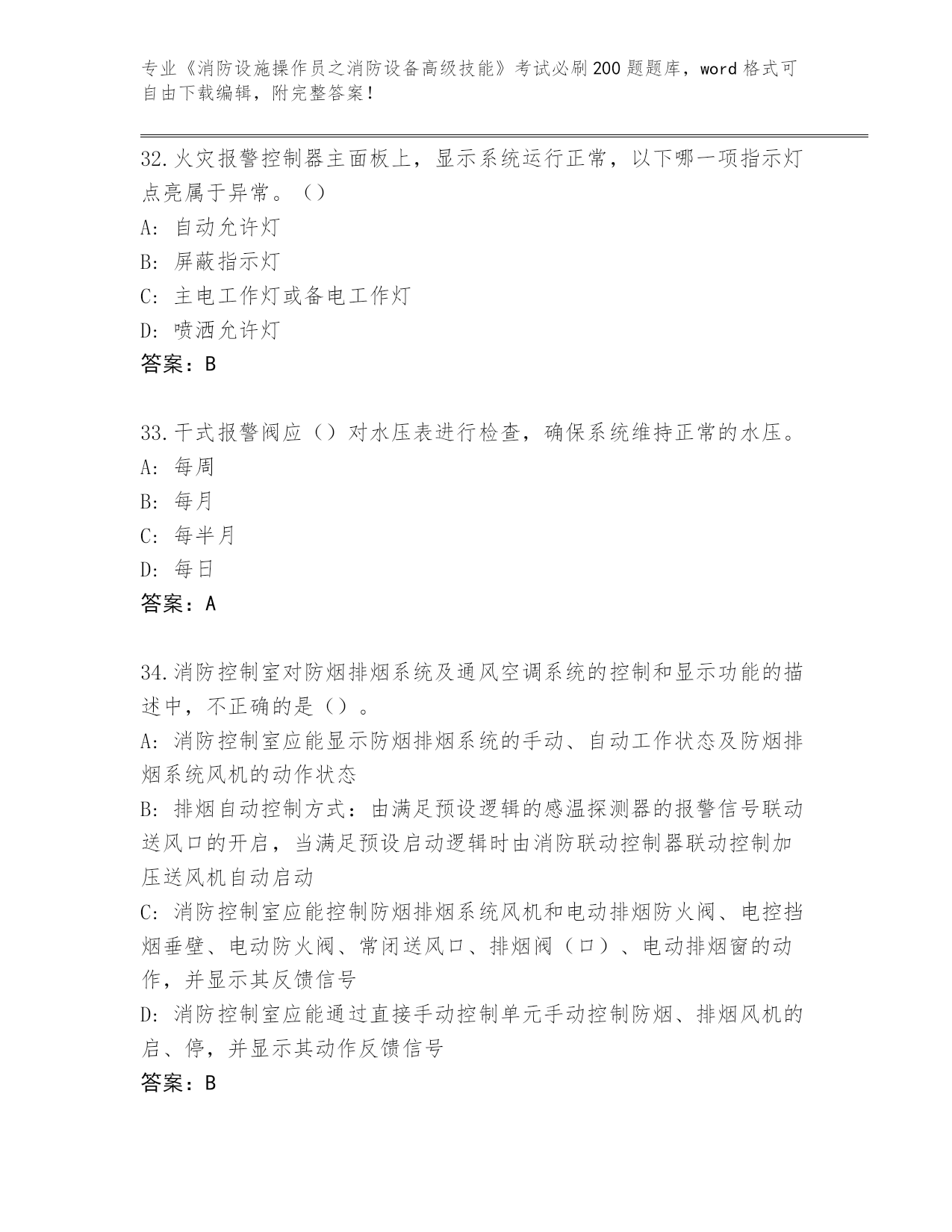 专业《消防设施操作员之消防设备高级技能》考试必刷200题题库，word格式可自由下载编辑，附完整答案！

32.火灾报警控制器主面板上，显示系统运行正常，以下哪一项指示灯点亮属于异常。（）
A：自动允许灯
B：屏蔽指示灯
C：主电工作灯或备电工作灯
D：喷洒允许灯
答案：B

33.干式报警阀应（）对水压表进行检查，确保系统维持正常的水压。
A：每周
B：每月
C：每半月
D：每日
答案：A

34.消防控制室对防烟排烟系统及通风空调系统的控制和显示功能的描述中，不正确的是（）。
A：消防控制室应能显示防烟排烟系统的手动、自动工作状态及防烟排烟系统风机的动作状态
B：排烟自动控制方式：由满足预设逻辑的感温探测器的报警信号联动送风口的开启，当满足预设启动逻辑时由消防联动控制器联动控制加压送风机自动启动
C：消防控制室应能控制防烟排烟系统风机和电动排烟防火阀、电控挡烟垂壁、电动防火阀、常闭送风口、排烟阀（口）、电动排烟窗的动作，并显示其反馈信号
D：消防控制室应能通过直接手动控制单元手动控制防烟、排烟风机的启、停，并显示其动作反馈信号
答案：B